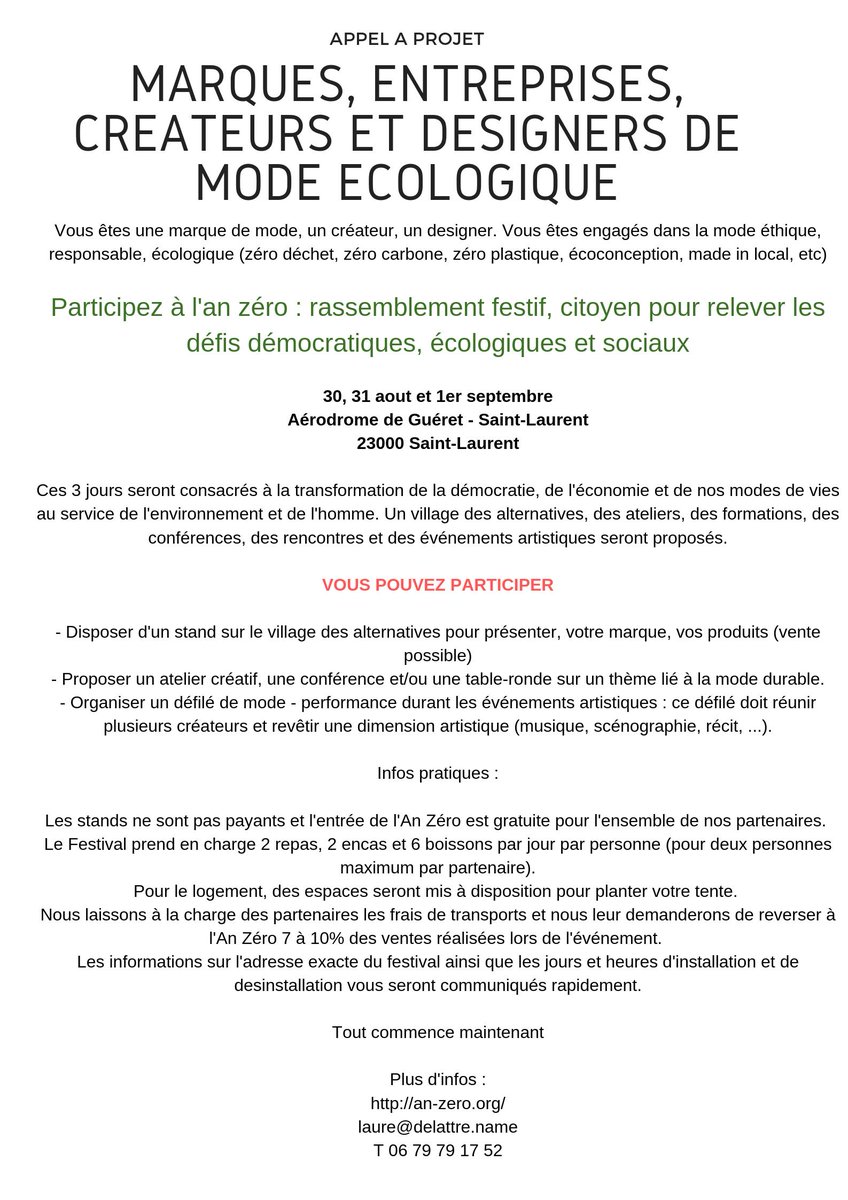 APPEL A PROJET

MARQUES, ENTREPRISES, CREATEURS ET DESIGNERS DE MODE ECOLOGIQUE

Vous êtes une marque de mode, un créateur, un designer. Vous êtes engagés dans la mode éthique, responsable, écologique (zéro déchet, zéro carbone, zéro plastique, écoconception, made in local, etc)

Participez à l'an zéro : rassemblement festif, citoyen pour relever les défis démocratiques, écologiques et sociaux

30, 31 aout et 1er septembre
Aérodrome de Guéret - Saint-Laurent
23000 Saint-Laurent

Ces 3 jours seront consacrés à la transformation de la démocratie, de l'économie et de nos modes de vies au service de l'environnement et de l'homme. Un village des alternatives, des ateliers, des formations, des conférences, des rencontres et des événements artistiques seront proposés.

VOUS POUVEZ PARTICIPER

- Disposer d'un stand sur le village des alternatives pour présenter, votre marque, vos produits (vente possible)
- Proposer un atelier créatif, une conférence et/ou une table-ronde sur un thème lié à la mode durable.
- Organiser un défilé de mode - performance durant les événements artistiques : ce défilé doit réunir plusieurs créateurs et revêtir une dimension artistique (musique, scénographie, récit, ...).

Infos pratiques :

Les stands ne sont pas payants et l'entrée de l'An Zéro est gratuite pour l'ensemble de nos partenaires.
Le Festival prend en charge 2 repas, 2 encas et 6 boissons par jour par personne (pour deux personnes maximum par partenaire).
Pour le logement, des espaces seront mis à disposition pour planter votre tente.
Nous laissons à la charge des partenaires les frais de transports et nous leur demanderons de reverser à l'An Zéro 7 à 10% des ventes réalisées lors de l'événement.
Les informations sur l'adresse exacte du festival ainsi que les jours et heures d'installation et de desinstallation vous seront communiqués rapidement.

Tout commence maintenant

Plus d'infos :
http://an-zero.org/
laure@delattre.name
T 06 79 79 17 52